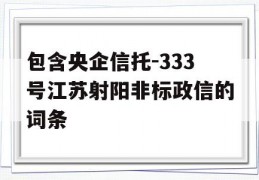 包含央企信托-333号江苏射阳非标政信的词条